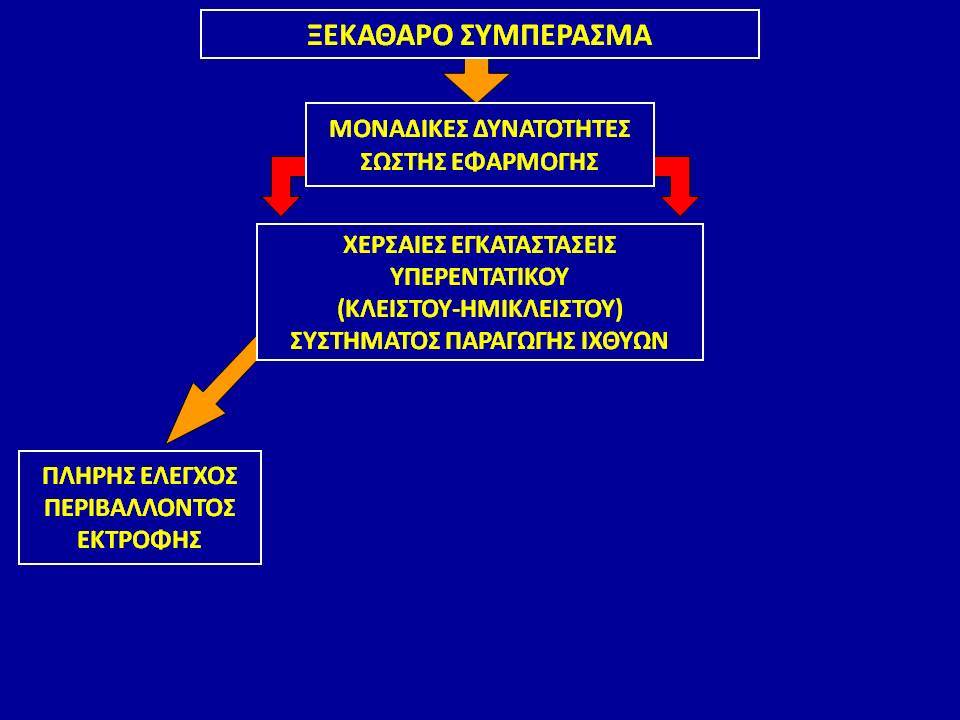 ΞΕΚΑΘΑΡΟ ΣΥΜΠΕΡΑΣΜΑ

ΜΟΝΑΔΙΚΕΣ ΔΥΝΑΤΟΤΗΤΕΣ ΣΩΣΤΗΣ ΕΦΑΡΜΟΓΗΣ

ΧΕΡΣΑΙΕΣ ΕΓΚΑΤΑΣΤΑΣΕΙΣ ΥΠΕΡΕΝΤΑΤΙΚΟΥ (ΚΛΕΙΣΤΟΥ-ΗΜΙΚΛΕΙΣΤΟΥ) ΣΥΣΤΗΜΑΤΟΣ ΠΑΡΑΓΩΓΗΣ ΙΧΘΥΩΝ

ΠΛΗΡΗΣ ΕΛΕΓΧΟΣ ΠΕΡΙΒΑΛΛΟΝΤΟΣ ΕΚΤΡΟΦΗΣ